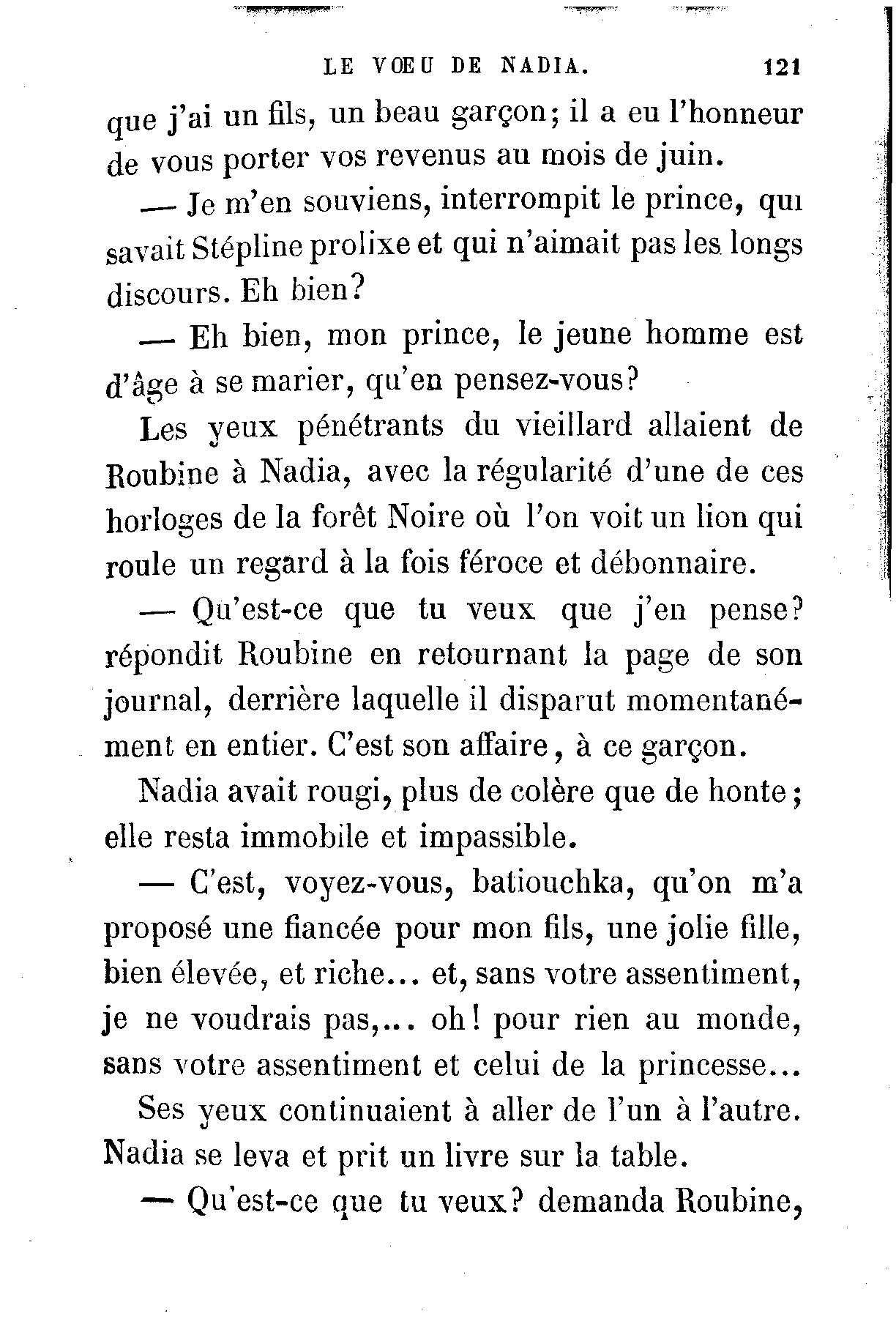 LE VŒU DE NADIA. 121

que j'ai un fils, un beau garçon; il a eu l'honneur de vous porter vos revenus au mois de juin.

— Je m'en souviens, interrompit le prince, qui savait Stépline prolixe et qui n'aimait pas les longs discours. Eh bien?

— Eh bien, mon prince, le jeune homme est d'âge à se marier, qu'en pensez-vous?

Les yeux pénétrants du vieillard allaient de Roubine à Nadia, avec la régularité d'une de ces horloges de la forêt Noire où l'on voit un lion qui roule un regard à la fois féroce et débonnaire.

— Qu'est-ce que tu veux que j'en pense? répondit Roubine en retournant la page de son journal, derrière laquelle il disparut momentanément en entier. C'est son affaire, à ce garçon.

Nadia avait rougi, plus de colère que de honte; elle resta immobile et impassible.

— C'est, voyez-vous, batiouchka, qu'on m'a proposé une fiancée pour mon fils, une jolie fille, bien élevée, et riche... et, sans votre assentiment, je ne voudrais pas,... oh! pour rien au monde, sans votre assentiment et celui de la princesse...

Ses yeux continuaient à aller de l'un à l'autre. Nadia se leva et prit un livre sur la table.

— Qu'est-ce que tu veux? demanda Roubine,